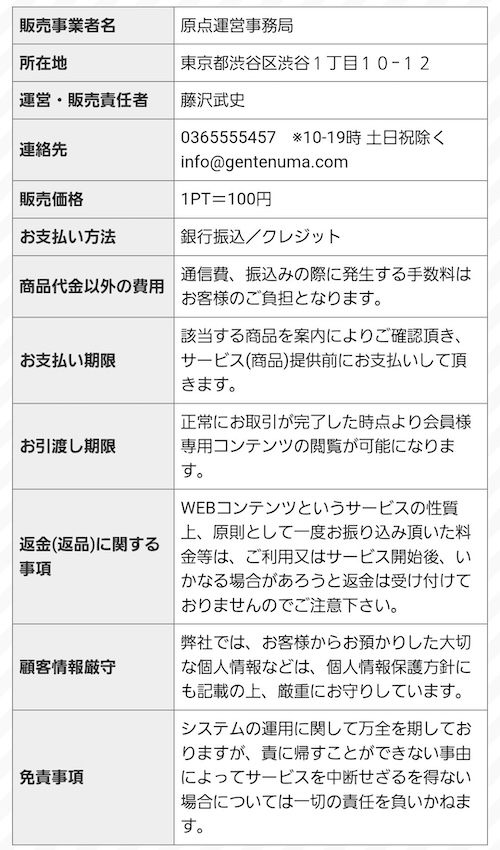 | 販売事業者名 | 原点運営事務局 |
|---|---|
| 所在地 | 東京都渋谷区渋谷１丁目１０−１２ |
| 運営・販売責任者 | 藤沢武史 |
| 連絡先 | 0365555457 ※10-19時 土日祝除く info@gentenuma.com |
| 販売価格 | 1PT＝100円 |
| お支払い方法 | 銀行振込／クレジット |
| 商品代金以外の費用 | 通信費、振込みの際に発生する手数料はお客様のご負担となります。 |
| お支払い期限 | 該当する商品を案内によりご確認頂き、サービス(商品)提供前にお支払いして頂きます。 |
| お引渡し期限 | 正常にお取引が完了した時点より会員様専用コンテンツの閲覧が可能になります。 |
| 返金(返品)に関する事項 | WEBコンテンツというサービスの性質上、原則として一度お振り込み頂いた料金等は、ご利用又はサービス開始後、いかなる場合があろうと返金は受け付けておりませんのでご注意下さい。 |
| 顧客情報厳守 | 弊社では、お客様からお預かりした大切な個人情報などは、個人情報保護方針にも記載の上、厳重にお守りしています。 |
| 免責事項 | システムの運用に関して万全を期しておりますが、責に帰すことができない事由によってサービスを中断せざるを得ない場合については一切の責任を負いかねます。 |